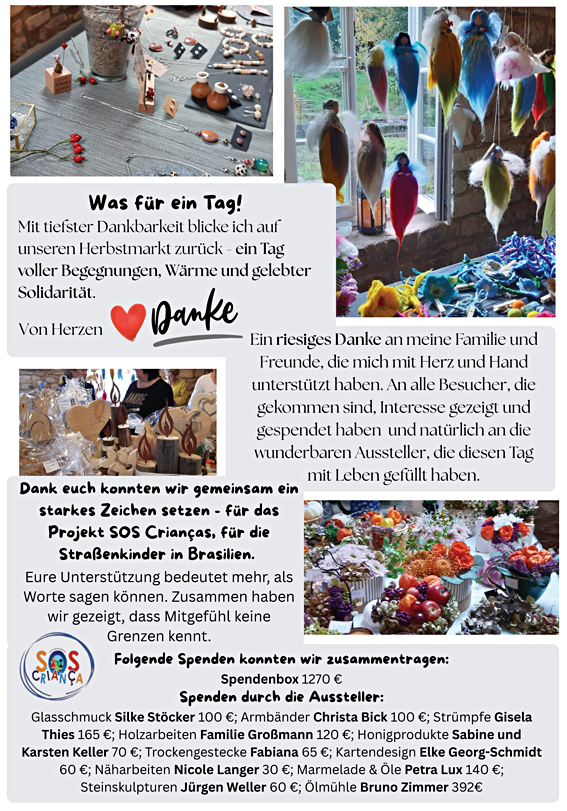 Was für ein Tag!

Mit tiefster Dankbarkeit blicke ich auf unseren Herbstmarkt zurück - ein Tag voller Begegnungen, Wärme und gelebter Solidarität.

Von Herzen Danke

Ein riesiges Danke an meine Familie und Freunde, die mich mit Herz und Hand unterstützt haben. An alle Besucher, die gekommen sind, Interesse gezeigt und gespendet haben und natürlich an die wunderbaren Aussteller, die diesen Tag mit Leben gefüllt haben.

Dank euch konnten wir gemeinsam ein starkes Zeichen setzen - für das Projekt SOS Crianças, für die Straßenkinder in Brasilien.

Eure Unterstützung bedeutet mehr, als Worte sagen können. Zusammen haben wir gezeigt, dass Mitgefühl keine Grenzen kennt.

SOS CRIANÇA

Folgende Spenden konnten wir zusammentragen:

Spendenbox 1270 €

Spenden durch die Aussteller:

Glasschmuck Silke Stöcker 100 €; Armbänder Christa Bick 100 €; Strümpfe Gisela Thies 165 €; Holzarbeiten Familie Großmann 120 €; Honigprodukte Sabine und Karsten Keller 70 €; Trockengestecke Fabiana 65 €; Kartendesign Elke Georg-Schmidt 60 €; Näharbeiten Nicole Langer 30 €; Marmelade & Öle Petra Lux 140 €; Steinskulpturen Jürgen Weller 60 €; Ölmühle Bruno Zimmer 392€